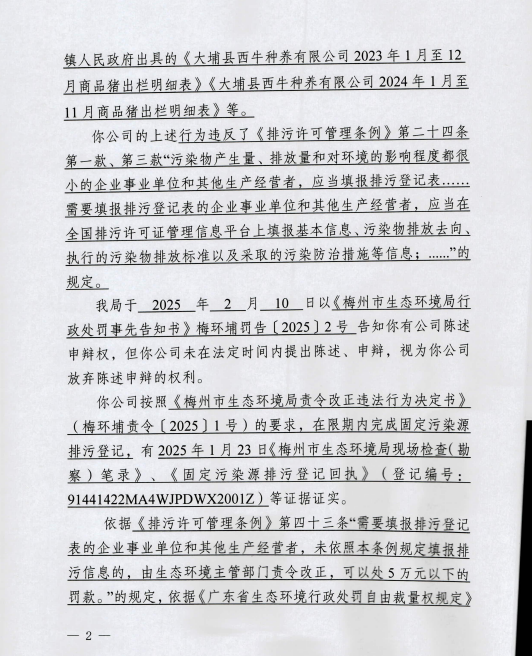 镇人民政府出具的《大埔县西牛种养有限公司 2023 年 1 月至 12 月商品猪出栏明细表》《大埔县西牛种养有限公司 2024 年 1 月至 11 月商品猪出栏明细表》等。

你公司的上述行为违反了《排污许可管理条例》第二十四条第一款、第三款“污染物产生量、排放量和对环境的影响程度都很小的企业事业单位和其他生产经营者，应当填报排污登记表……需要填报排污登记表的企业事业单位和其他生产经营者，应当在全国排污许可证管理信息平台上填报基本信息、污染物排放去向、执行的污染物排放标准以及采取的污染防治措施等信息；......”的规定。

我局于 2025 年 2 月 10 日以《梅州市生态环境局行政处罚事先告知书》梅环埔罚告〔2025〕2 号 告知你有公司陈述申辩权，但你公司未在法定时间内提出陈述、申辩，视为你公司放弃陈述申辩的权利。

你公司按照《梅州市生态环境局责令改正违法行为决定书》（梅环埔责令〔2025〕1 号）的要求，在限期内完成固定污染源排污登记，有 2025 年 1 月 23 日《梅州市生态环境局现场检查(勘察）笔录》、《固定污染源排污登记回执》（登记编号：91441422MA4WJPDWX2001Z）等证据证实。

依据《排污许可管理条例》第四十三条“需要填报排污登记表的企业事业单位和其他生产经营者，未依照本条例规定填报排污信息的，由生态环境主管部门责令改正，可以处 5 万元以下的罚款。”的规定，依据《广东省生态环境行政处罚自由裁量权规定》

— 2 —